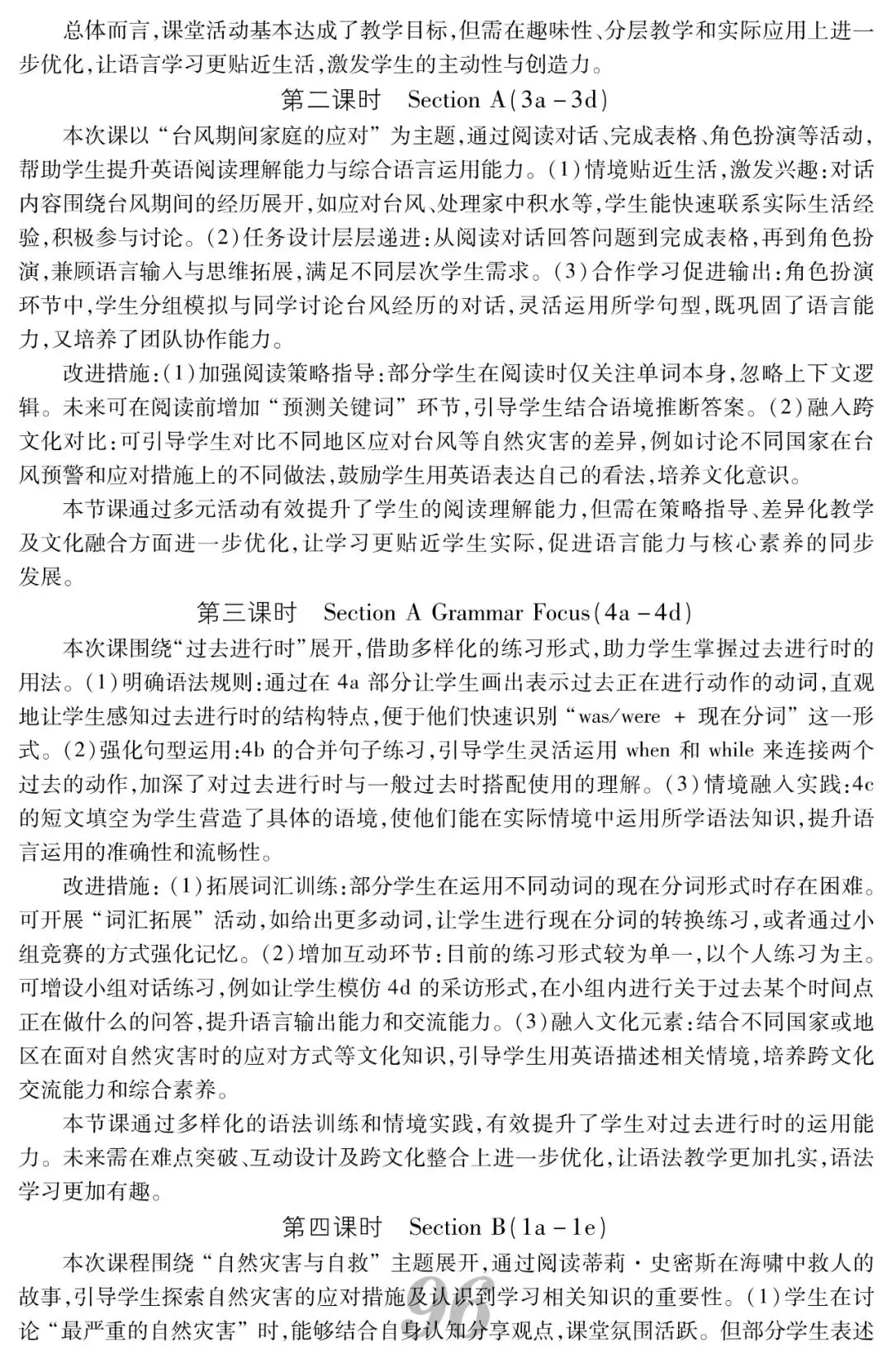 总体而言,课堂活动基本达成了教学目标,但需在趣味性、分层教学和实际应用上进一步优化,让语言学习更贴近生活,激发学生的主动性与创造力。

第二课时　Section A(3a－3d)

本次课以“台风期间家庭的应对”为主题,通过阅读对话、完成表格、角色扮演等活动,帮助学生提升英语阅读理解能力与综合语言运用能力。(1)情境贴近生活,激发兴趣:对话内容围绕台风期间的经历展开,如应对台风、处理家中积水等,学生能快速联系实际生活经验,积极参与讨论。(2)任务设计层层递进:从阅读对话回答问题到完成表格,再到角色扮演,兼顾语言输入与思维拓展,满足不同层次学生需求。(3)合作学习促进输出:角色扮演环节中,学生分组模拟与同学讨论台风经历的对话,灵活运用所学句型,既巩固了语言能力,又培养了团队协作能力。

改进措施:(1)加强阅读策略指导:部分学生在阅读时仅关注单词本身,忽略上下文逻辑。未来可在阅读前增加“预测关键词”环节,引导学生结合语境推断答案。(2)融入跨文化对比:可引导学生对比不同地区应对台风等自然灾害的差异,例如讨论不同国家在台风预警和应对措施上的不同做法,鼓励学生用英语表达自己的看法,培养文化意识。

本节课通过多元活动有效提升了学生的阅读理解能力,但需在策略指导、差异化教学及文化融合方面进一步优化,让学习更贴近学生实际,促进语言能力与核心素养的同步发展。

第三课时　Section A Grammar Focus(4a－4d)

本次课围绕“过去进行时”展开,借助多样化的练习形式,助力学生掌握过去进行时的用法。(1)明确语法规则:通过在4a部分让学生画出表示过去正在进行动作的动词,直观地让学生感知过去进行时的结构特点,便于他们快速识别“was/were + 现在分词”这一形式。(2)强化句型运用:4b的合并句子练习,引导学生灵活运用when和while来连接两个过去的动作,加深了对过去进行时与一般过去时搭配使用的理解。(3)情境融入实践:4c的短文填空为学生营造了具体的语境,使他们能在实际情境中运用所学语法知识,提升语言运用的准确性和流畅性。

改进措施:(1)拓展词汇训练:部分学生在运用不同动词的现在分词形式时存在困难。可开展“词汇拓展”活动,如给出更多动词,让学生进行现在分词的转换练习,或者通过小组竞赛的方式强化记忆。(2)增加互动环节:目前的练习形式较为单一,以个人练习为主。可增设小组对话练习,例如让学生模仿4d的采访形式,在小组内进行关于过去某个时间点正在做什么的问答,提升语言输出能力和交流能力。(3)融入文化元素:结合不同国家或地区在面对自然灾害时的应对方式等文化知识,引导学生用英语描述相关情境,培养跨文化交流能力和综合素养。

本节课通过多样化的语法训练和情境实践,有效提升了学生对过去进行时的运用能力。未来需在难点突破、互动设计及跨文化整合上进一步优化,让语法教学更加扎实,语法学习更加有趣。

第四课时　Section B(1a－1e)

本次课程围绕“自然灾害与自救”主题展开,通过阅读蒂莉·史密斯在海啸中救人的故事,引导学生探索自然灾害的应对措施及认识到学习相关知识的重要性。(1)学生在讨论“最严重的自然灾害”时,能够结合自身认知分享观点,课堂氛围活跃。但部分学生表述

96